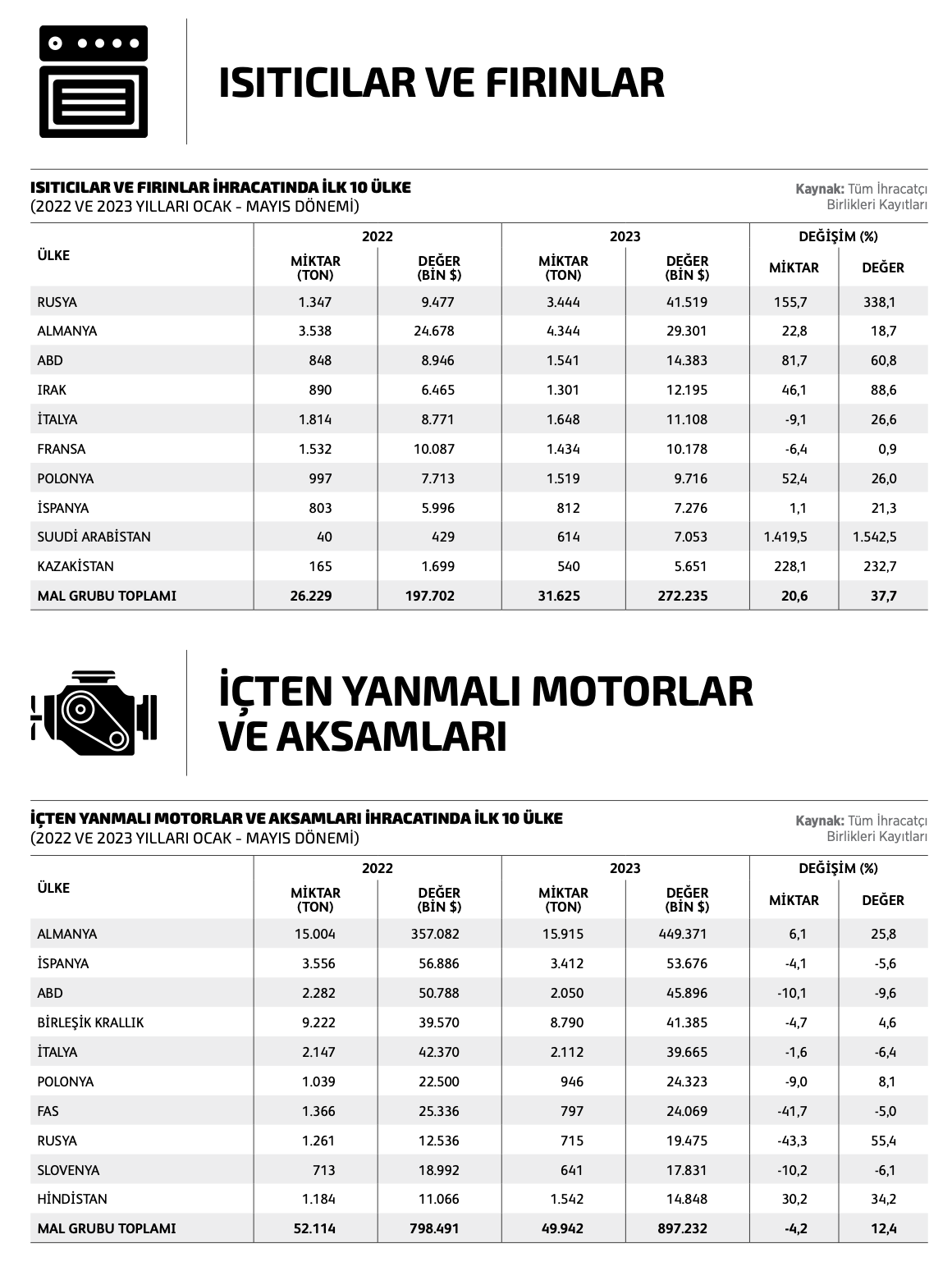 ISITICILAR VE FIRINLAR

ISITICILAR VE FIRINLAR İHRACATINDA İLK 10 ÜLKE
(2022 VE 2023 YILLARI OCAK - MAYIS DÖNEMİ)

Kaynak: Tüm İhracatçı Birlikleri Kayıtları

| ÜLKE | 2022 MİKTAR (TON) | 2022 DEĞER (BİN $) | 2023 MİKTAR (TON) | 2023 DEĞER (BİN $) | DEĞİŞİM (%) MİKTAR | DEĞİŞİM (%) DEĞER |
|---|---|---|---|---|---|---|
| RUSYA | 1.347 | 9.477 | 3.444 | 41.519 | 155,7 | 338,1 |
| ALMANYA | 3.538 | 24.678 | 4.344 | 29.301 | 22,8 | 18,7 |
| ABD | 848 | 8.946 | 1.541 | 14.383 | 81,7 | 60,8 |
| IRAK | 890 | 6.465 | 1.301 | 12.195 | 46,1 | 88,6 |
| İTALYA | 1.814 | 8.771 | 1.648 | 11.108 | -9,1 | 26,6 |
| FRANSA | 1.532 | 10.087 | 1.434 | 10.178 | -6,4 | 0,9 |
| POLONYA | 997 | 7.713 | 1.519 | 9.716 | 52,4 | 26,0 |
| İSPANYA | 803 | 5.996 | 812 | 7.276 | 1,1 | 21,3 |
| SUUDİ ARABİSTAN | 40 | 429 | 614 | 7.053 | 1.419,5 | 1.542,5 |
| KAZAKİSTAN | 165 | 1.699 | 540 | 5.651 | 228,1 | 232,7 |
| MAL GRUBU TOPLAMI | 26.229 | 197.702 | 31.625 | 272.235 | 20,6 | 37,7 |

İÇTEN YANMALI MOTORLAR VE AKSAMLARI

İÇTEN YANMALI MOTORLAR VE AKSAMLARI İHRACATINDA İLK 10 ÜLKE
(2022 VE 2023 YILLARI OCAK - MAYIS DÖNEMİ)

Kaynak: Tüm İhracatçı Birlikleri Kayıtları

| ÜLKE | 2022 MİKTAR (TON) | 2022 DEĞER (BİN $) | 2023 MİKTAR (TON) | 2023 DEĞER (BİN $) | DEĞİŞİM (%) MİKTAR | DEĞİŞİM (%) DEĞER |
|---|---|---|---|---|---|---|
| ALMANYA | 15.004 | 357.082 | 15.915 | 449.371 | 6,1 | 25,8 |
| İSPANYA | 3.556 | 56.886 | 3.412 | 53.676 | -4,1 | -5,6 |
| ABD | 2.282 | 50.788 | 2.050 | 45.896 | -10,1 | -9,6 |
| BİRLEŞİK KRALLIK | 9.222 | 39.570 | 8.790 | 41.385 | -4,7 | 4,6 |
| İTALYA | 2.147 | 42.370 | 2.112 | 39.665 | -1,6 | -6,4 |
| POLONYA | 1.039 | 22.500 | 946 | 24.323 | -9,0 | 8,1 |
| FAS | 1.366 | 25.336 | 797 | 24.069 | -41,7 | -5,0 |
| RUSYA | 1.261 | 12.536 | 715 | 19.475 | -43,3 | 55,4 |
| SLOVENYA | 713 | 18.992 | 641 | 17.831 | -10,2 | -6,1 |
| HİNDİSTAN | 1.184 | 11.066 | 1.542 | 14.848 | 30,2 | 34,2 |
| MAL GRUBU TOPLAMI | 52.114 | 798.491 | 49.942 | 897.232 | -4,2 | 12,4 |